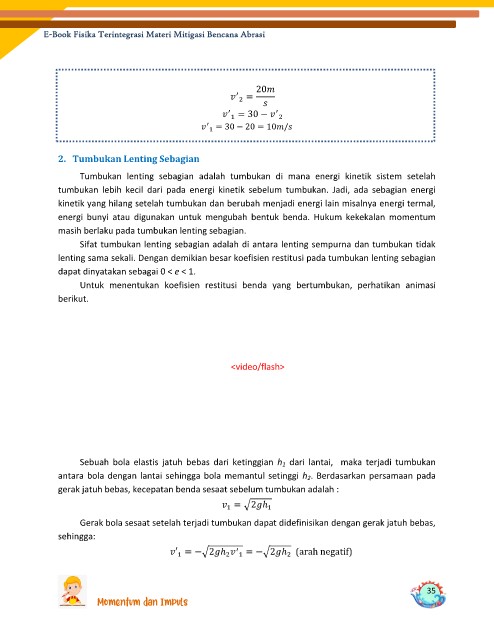 E-Book Fisika Terintegrasi Materi Mitigasi Bencana Abrasi

$v'_2 = \frac{20m}{s}$
$v'_1 = 30 - v'_2$
$v'_1 = 30 - 20 = 10m/s$

2. Tumbukan Lenting Sebagian

Tumbukan lenting sebagian adalah tumbukan di mana energi kinetik sistem setelah tumbukan lebih kecil dari pada energi kinetik sebelum tumbukan. Jadi, ada sebagian energi kinetik yang hilang setelah tumbukan dan berubah menjadi energi lain misalnya energi termal, energi bunyi atau digunakan untuk mengubah bentuk benda. Hukum kekekalan momentum masih berlaku pada tumbukan lenting sebagian.

Sifat tumbukan lenting sebagian adalah di antara lenting sempurna dan tumbukan tidak lenting sama sekali. Dengan demikian besar koefisien restitusi pada tumbukan lenting sebagian dapat dinyatakan sebagai $0 < e < 1$.

Untuk menentukan koefisien restitusi benda yang bertumbukan, perhatikan animasi berikut.

<video/flash>

Sebuah bola elastis jatuh bebas dari ketinggian $h_1$ dari lantai, maka terjadi tumbukan antara bola dengan lantai sehingga bola memantul setinggi $h_2$. Berdasarkan persamaan pada gerak jatuh bebas, kecepatan benda sesaat sebelum tumbukan adalah :

$v_1 = \sqrt{2gh_1}$

Gerak bola sesaat setelah terjadi tumbukan dapat didefinisikan dengan gerak jatuh bebas, sehingga:

$v'_1 = -\sqrt{2gh_2 v'_1} = -\sqrt{2gh_2}$ (arah negatif)

Momentum dan Impuls

35